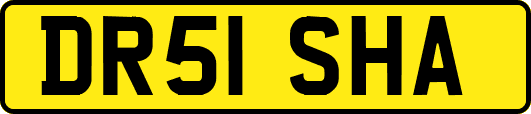 DR51 SHA